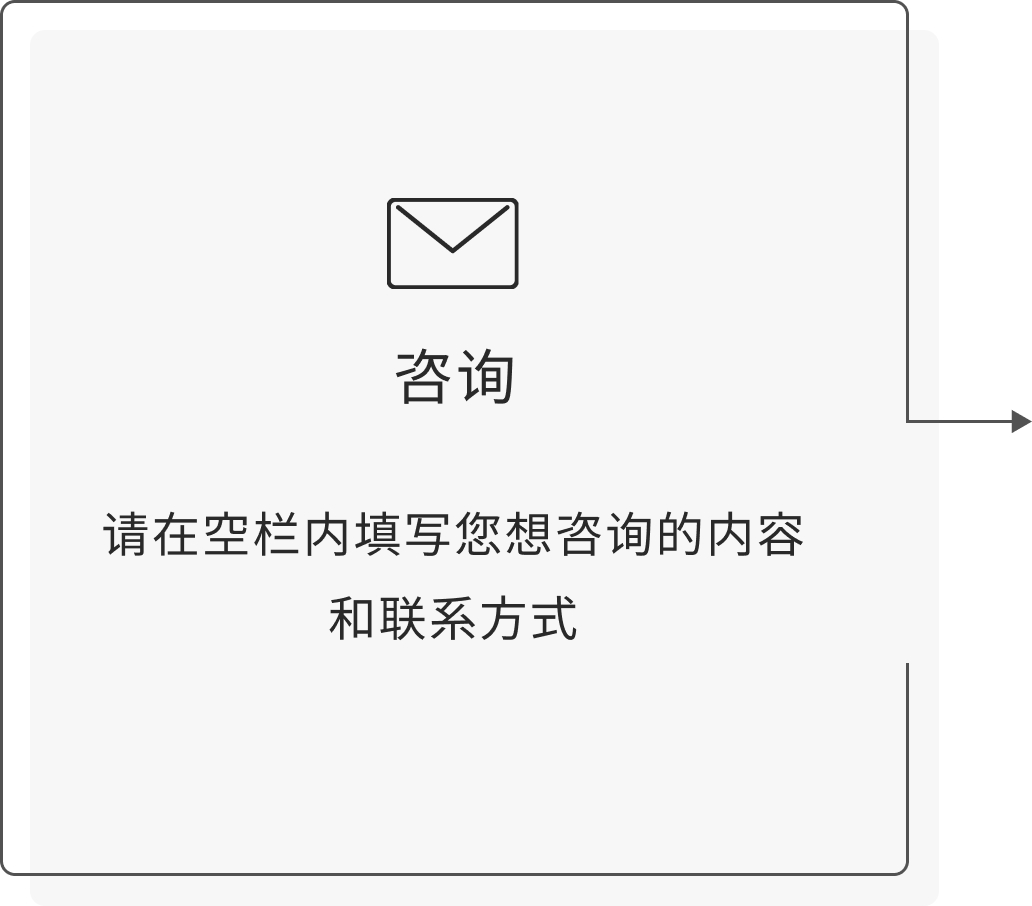 咨询

请在空栏内填写您想咨询的内容和联系方式